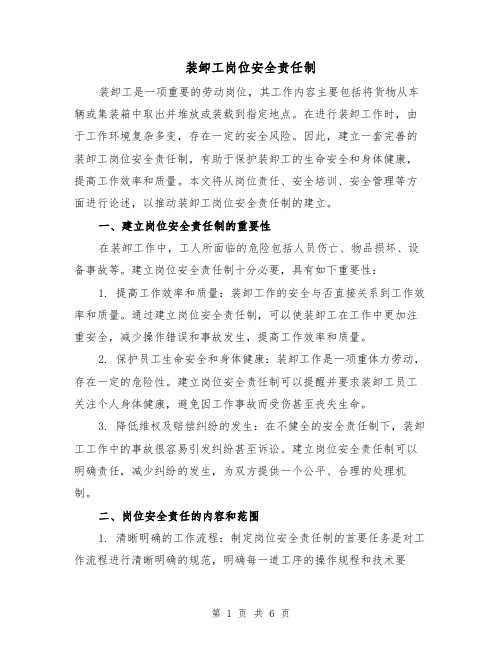 装卸工岗位安全责任制

装卸工是一项重要的劳动岗位，其工作内容主要包括将货物从车辆或集装箱中取出并堆放或装载到指定地点。在进行装卸工作时，由于工作环境复杂多变，存在一定的安全风险。因此，建立一套完善的装卸工岗位安全责任制，有助于保护装卸工的生命安全和身体健康，提高工作效率和质量。本文将从岗位责任、安全培训、安全管理等方面进行论述，以推动装卸工岗位安全责任制的建立。

一、建立岗位安全责任制的重要性

在装卸工作中，工人所面临的危险包括人员伤亡、物品损坏、设备事故等。建立岗位安全责任制十分必要，具有如下重要性：

1. 提高工作效率和质量：装卸工作的安全与否直接关系到工作效率和质量。通过建立岗位安全责任制，可以使装卸工在工作中更加注重安全，减少操作错误和事故发生，提高工作效率和质量。

2. 保护员工生命安全和身体健康：装卸工作是一项重体力劳动，存在一定的危险性。建立岗位安全责任制可以提醒并要求装卸工员工关注个人身体健康，避免因工作事故而受伤甚至丧失生命。

3. 降低维权及赔偿纠纷的发生：在不健全的安全责任制下，装卸工工作中的事故很容易引发纠纷甚至诉讼。建立岗位安全责任制可以明确责任，减少纠纷的发生，为双方提供一个公平、合理的处理机制。

二、岗位安全责任的内容和范围

1. 清晰明确的工作流程：制定岗位安全责任制的首要任务是对工作流程进行清晰明确的规范，明确每一道工序的操作规程和技术要

第 1 页 共 6 页